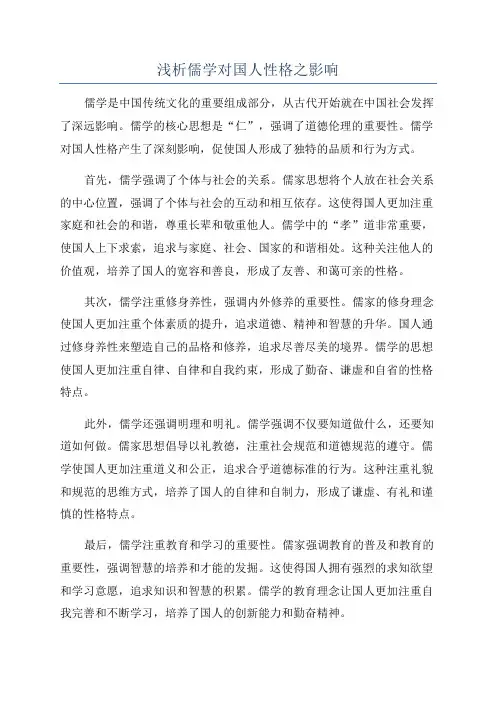 浅析儒学对国人性格之影响

儒学是中国传统文化的重要组成部分，从古代开始就在中国社会发挥了深远影响。儒学的核心思想是“仁”，强调了道德伦理的重要性。儒学对国人性格产生了深刻影响，促使国人形成了独特的品质和行为方式。

首先，儒学强调了个体与社会的关系。儒家思想将个人放在社会关系的中心位置，强调了个体与社会的互动和相互依存。这使得国人更加注重家庭和社会的和谐，尊重长辈和敬重他人。儒学中的“孝”道非常重要，使国人上下求索，追求与家庭、社会、国家的和谐相处。这种关注他人的价值观，培养了国人的宽容和善良，形成了友善、和蔼可亲的性格。

其次，儒学注重修身养性，强调内外修养的重要性。儒家的修身理念使国人更加注重个体素质的提升，追求道德、精神和智慧的升华。国人通过修身养性来塑造自己的品格和修养，追求尽善尽美的境界。儒学的思想使国人更加注重自律、自律和自我约束，形成了勤奋、谦虚和自省的性格特点。

此外，儒学还强调明理和明礼。儒学强调不仅要知道做什么，还要知道如何做。儒家思想倡导以礼教德，注重社会规范和道德规范的遵守。儒学使国人更加注重道义和公正，追求合乎道德标准的行为。这种注重礼貌和规范的思维方式，培养了国人的自律和自制力，形成了谦虚、有礼和谨慎的性格特点。

最后，儒学注重教育和学习的重要性。儒家强调教育的普及和教育的重要性，强调智慧的培养和才能的发掘。这使得国人拥有强烈的求知欲望和学习意愿，追求知识和智慧的积累。儒学的教育理念让国人更加注重自我完善和不断学习，培养了国人的创新能力和勤奋精神。